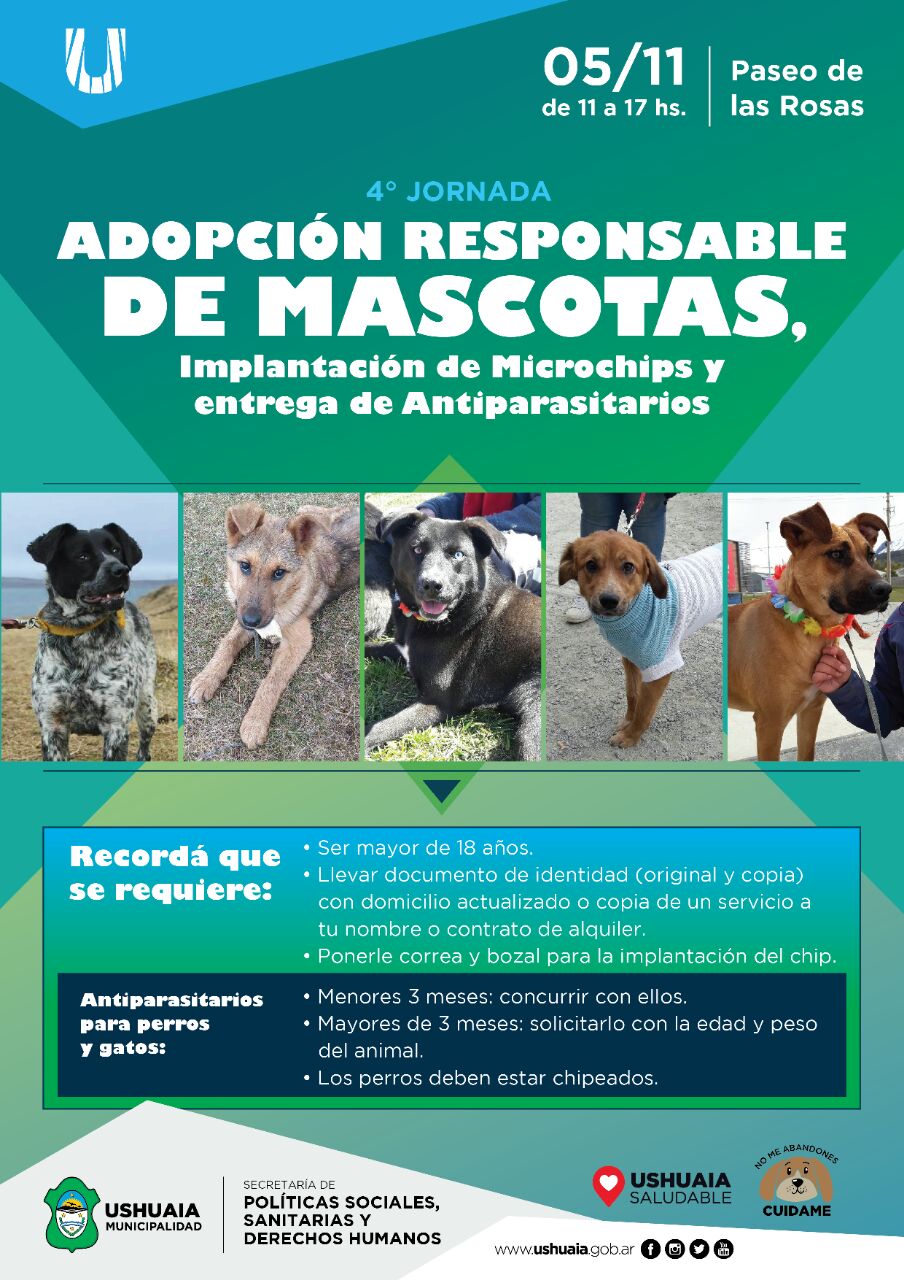 05/11
de 11 a 17 hs.

Paseo de las Rosas

4° JORNADA

ADOPCIÓN RESPONSABLE DE MASCOTAS,

Implantación de Microchips y entrega de Antiparasitarios

Recordá que se requiere:

• Ser mayor de 18 años.
• Llevar documento de identidad (original y copia) con domicilio actualizado o copia de un servicio a tu nombre o contrato de alquiler.
• Ponerle correa y bozal para la implantación del chip.

Antiparasitarios para perros y gatos:

• Menores 3 meses: concurrir con ellos.
• Mayores de 3 meses: solicitarlo con la edad y peso del animal.
• Los perros deben estar chipeados.

USHUAIA MUNICIPALIDAD

SECRETARÍA DE POLÍTICAS SOCIALES, SANITARIAS Y DERECHOS HUMANOS

USHUAIA SALUDABLE

NO ME ABANDONES CUIDAME

www.ushuaia.gob.ar